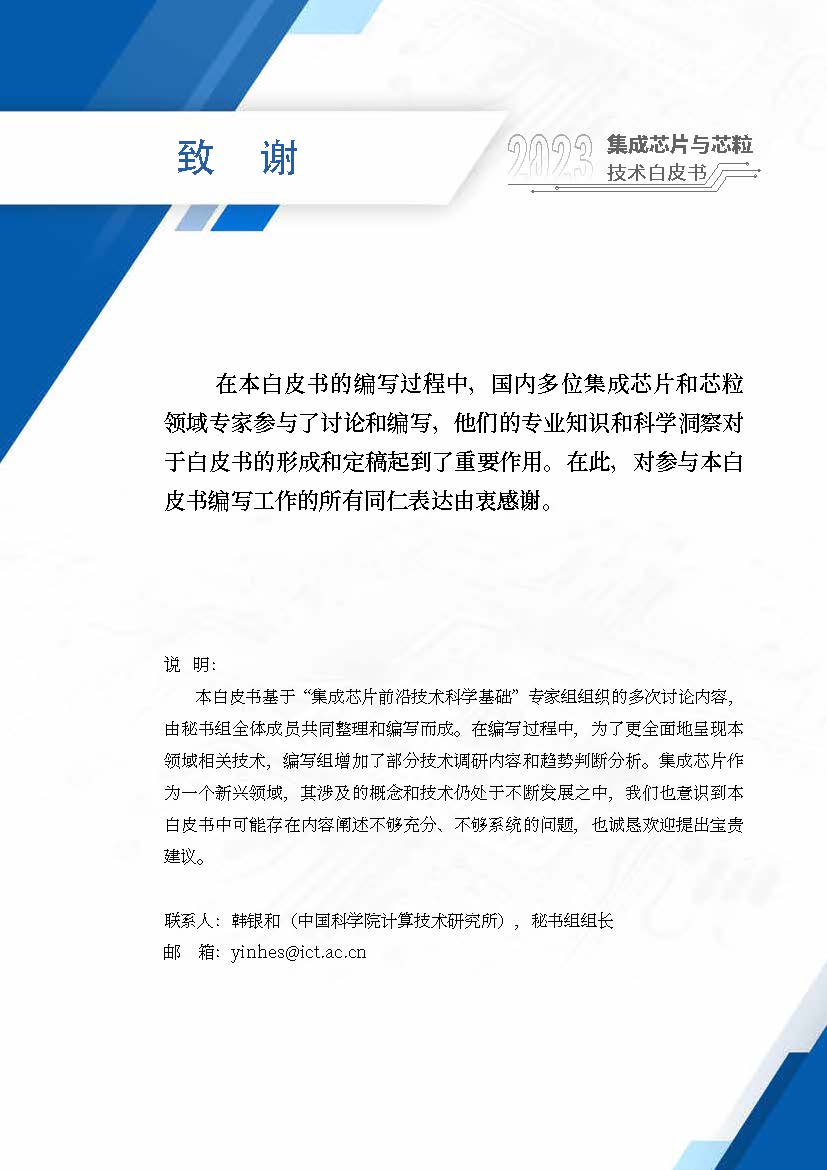 致 谢

2023 集成芯片与芯粒
技术白皮书

在本白皮书的编写过程中，国内多位集成芯片和芯粒领域专家参与了讨论和编写，他们的专业知识和科学洞察对于白皮书的形成和定稿起到了重要作用。在此，对参与本白皮书编写工作的所有同仁表达由衷感谢。

说 明：

本白皮书基于“集成芯片前沿技术科学基础”专家组组织的多次讨论内容，由秘书组全体成员共同整理和编写而成。在编写过程中，为了更全面地呈现本领域相关技术，编写组增加了部分技术调研内容和趋势判断分析。集成芯片作为一个新兴领域，其涉及的概念和技术仍处于不断发展之中，我们也意识到本白皮书中可能存在内容阐述不够充分、不够系统的问题，也诚恳欢迎提出宝贵建议。

联系人：韩银和（中国科学院计算技术研究所），秘书组组长
邮 箱：yinhes@ict.ac.cn